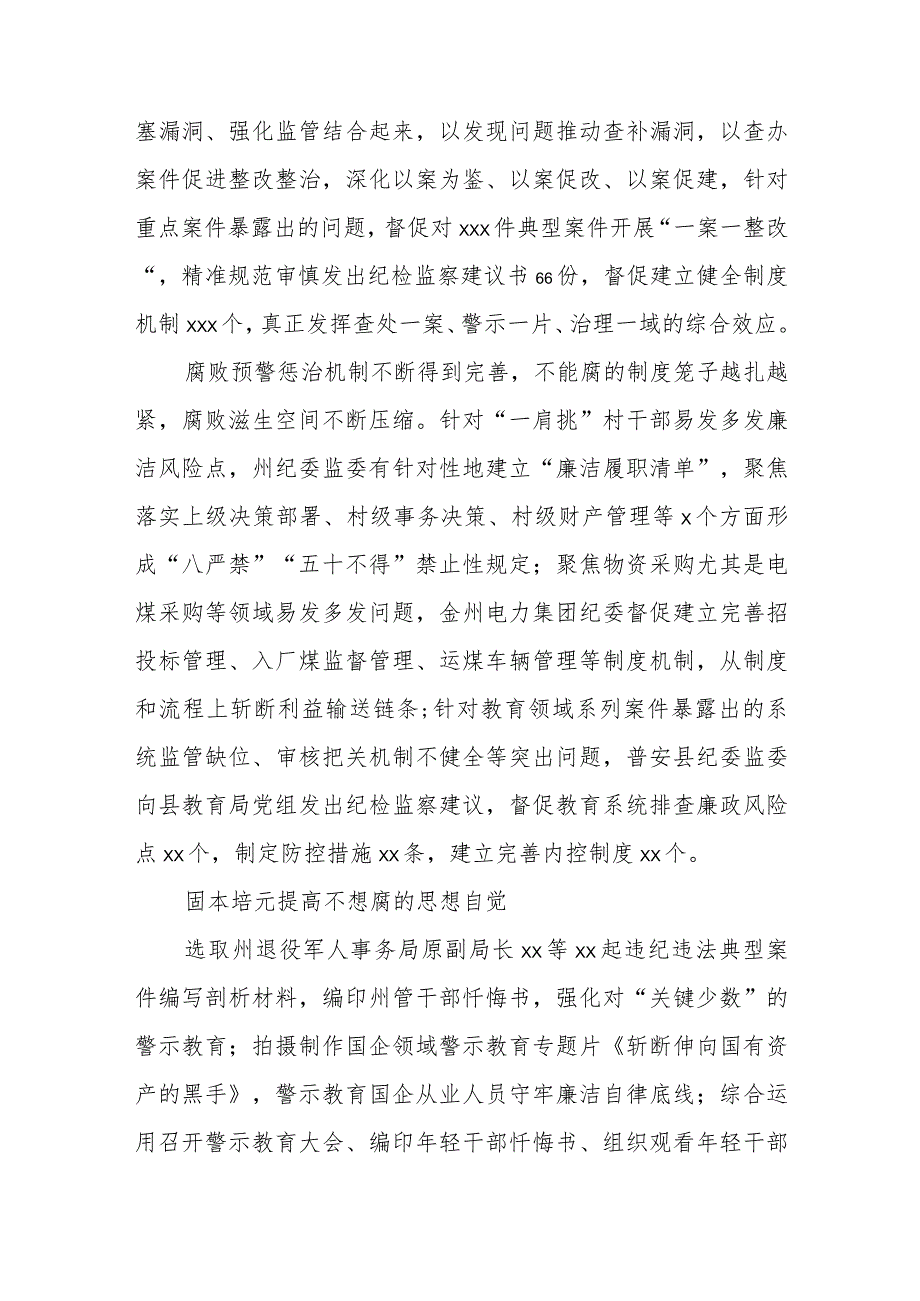 塞漏洞、强化监管结合起来，以发现问题推动查补漏洞，以查办案件促进整改整治，深化以案为鉴、以案促改、以案促建，针对重点案件暴露出的问题，督促对xxx件典型案件开展“一案一整改“，精准规范审慎发出纪检监察建议书66份，督促建立健全制度机制xxx个，真正发挥查处一案、警示一片、治理一域的综合效应。

腐败预警惩治机制不断得到完善，不能腐的制度笼子越扎越紧，腐败滋生空间不断压缩。针对“一肩挑”村干部易发多发廉洁风险点，州纪委监委有针对性地建立“廉洁履职清单”，聚焦落实上级决策部署、村级事务决策、村级财产管理等x个方面形成“八严禁”“五十不得”禁止性规定；聚焦物资采购尤其是电煤采购等领域易发多发问题，金州电力集团纪委督促建立完善招投标管理、入厂煤监督管理、运煤车辆管理等制度机制，从制度和流程上斩断利益输送链条;针对教育领域系列案件暴露出的系统监管缺位、审核把关机制不健全等突出问题，普安县纪委监委向县教育局党组发出纪检监察建议，督促教育系统排查廉政风险点xx个，制定防控措施xx条，建立完善内控制度xx个。

固本培元提高不想腐的思想自觉

选取州退役军人事务局原副局长xx等xx起违纪违法典型案件编写剖析材料，编印州管干部忏悔书，强化对“关键少数”的警示教育；拍摄制作国企领域警示教育专题片《斩断伸向国有资产的黑手》，警示教育国企从业人员守牢廉洁自律底线；综合运用召开警示教育大会、编印年轻干部忏悔书、组织观看年轻干部